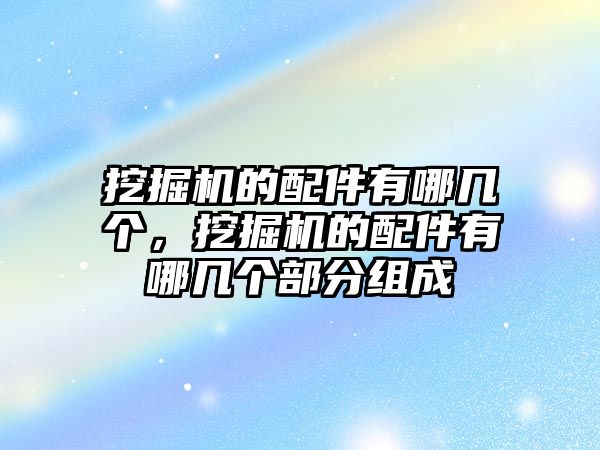 挖掘机的配件有哪几个，挖掘机的配件有哪几个部分组成